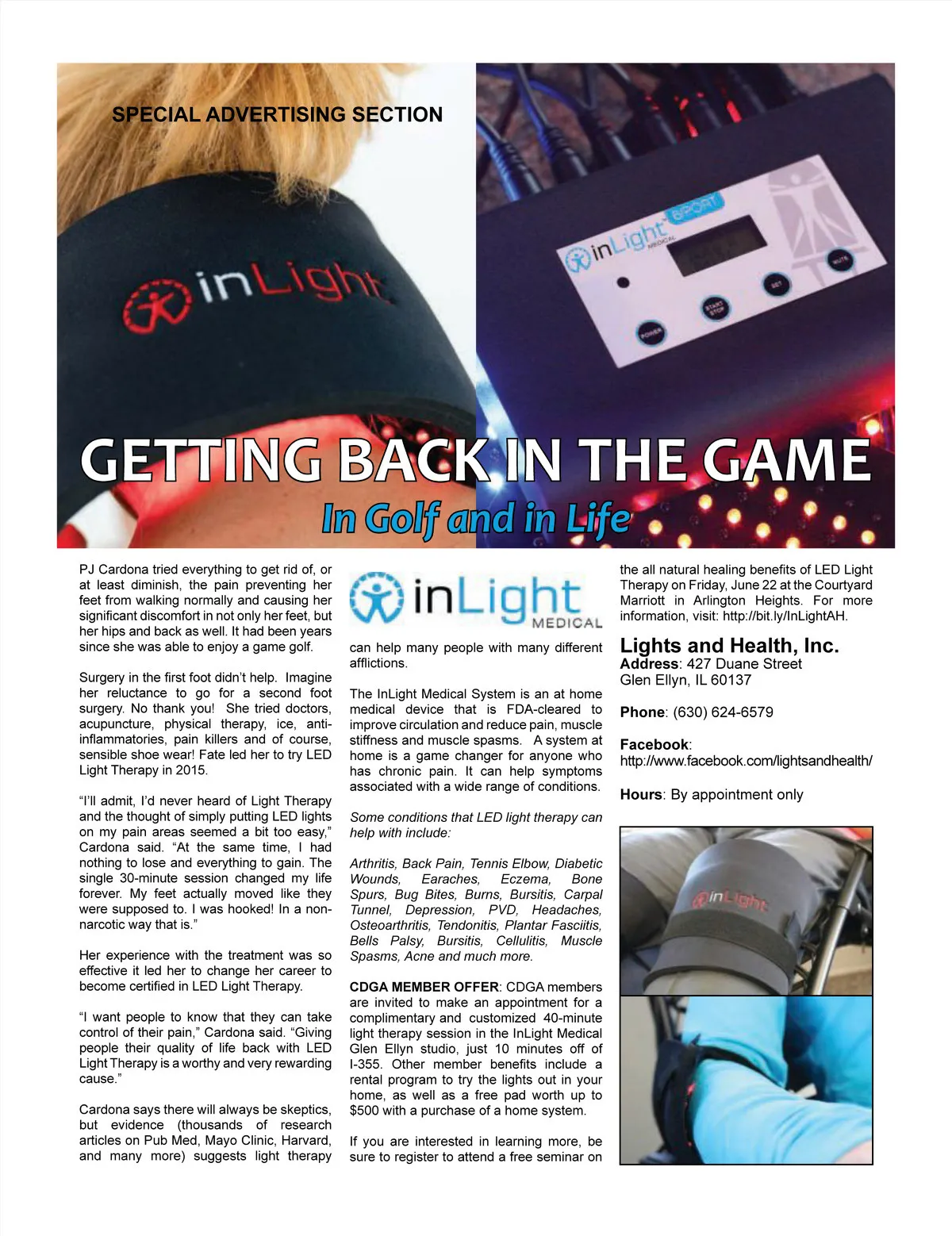 SPECIAL ADVERTISING SECTION

inLight

inLight MEDICAL SPORT

POWER

START STOP

SET

MUTE

GETTING BACK IN THE GAME

In Golf and in Life

PJ Cardona tried everything to get rid of, or at least diminish, the pain preventing her feet from walking normally and causing her significant discomfort in not only her feet, but her hips and back as well. It had been years since she was able to enjoy a game golf.

Surgery in the first foot didn't help. Imagine her reluctance to go for a second foot surgery. No thank you! She tried doctors, acupuncture, physical therapy, ice, anti-inflammatories, pain killers and of course, sensible shoe wear! Fate led her to try LED Light Therapy in 2015.

"I'll admit, I'd never heard of Light Therapy and the thought of simply putting LED lights on my pain areas seemed a bit too easy," Cardona said. "At the same time, I had nothing to lose and everything to gain. The single 30-minute session changed my life forever. My feet actually moved like they were supposed to. I was hooked! In a non-narcotic way that is."

Her experience with the treatment was so effective it led her to change her career to become certified in LED Light Therapy.

"I want people to know that they can take control of their pain," Cardona said. "Giving people their quality of life back with LED Light Therapy is a worthy and very rewarding cause."

Cardona says there will always be skeptics, but evidence (thousands of research articles on Pub Med, Mayo Clinic, Harvard, and many more) suggests light therapy

inLight MEDICAL

can help many people with many different afflictions.

The InLight Medical System is an at home medical device that is FDA-cleared to improve circulation and reduce pain, muscle stiffness and muscle spasms. A system at home is a game changer for anyone who has chronic pain. It can help symptoms associated with a wide range of conditions.

Some conditions that LED light therapy can help with include:

Arthritis, Back Pain, Tennis Elbow, Diabetic Wounds, Earaches, Eczema, Bone Spurs, Bug Bites, Burns, Bursitis, Carpal Tunnel, Depression, PVD, Headaches, Osteoarthritis, Tendonitis, Plantar Fasciitis, Bells Palsy, Bursitis, Cellulitis, Muscle Spasms, Acne and much more.

CDGA MEMBER OFFER: CDGA members are invited to make an appointment for a complimentary and customized 40-minute light therapy session in the InLight Medical Glen Ellyn studio, just 10 minutes off of I-355. Other member benefits include a rental program to try the lights out in your home, as well as a free pad worth up to $500 with a purchase of a home system.

If you are interested in learning more, be sure to register to attend a free seminar on

the all natural healing benefits of LED Light Therapy on Friday, June 22 at the Courtyard Marriott in Arlington Heights. For more information, visit: http://bit.ly/InLightAH.

Lights and Health, Inc.
Address: 427 Duane Street
Glen Ellyn, IL 60137

Phone: (630) 624-6579

Facebook:
http://www.facebook.com/lightsandhealth/

Hours: By appointment only

inLight